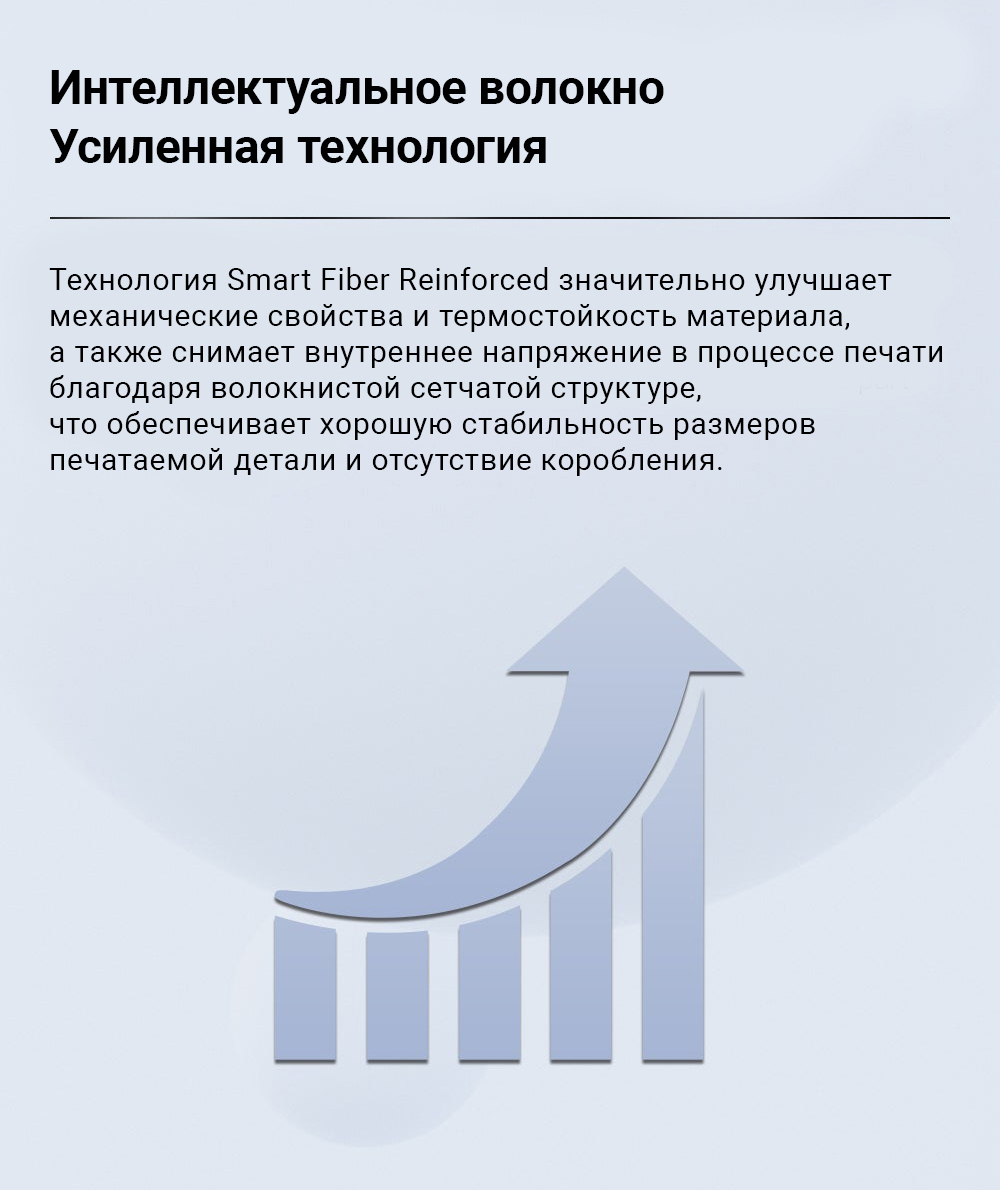 Интеллектуальное волокно
Усиленная технология

Технология Smart Fiber Reinforced значительно улучшает механические свойства и термостойкость материала, а также снимает внутреннее напряжение в процессе печати благодаря волокнистой сетчатой структуре, что обеспечивает хорошую стабильность размеров печатаемой детали и отсутствие коробления.